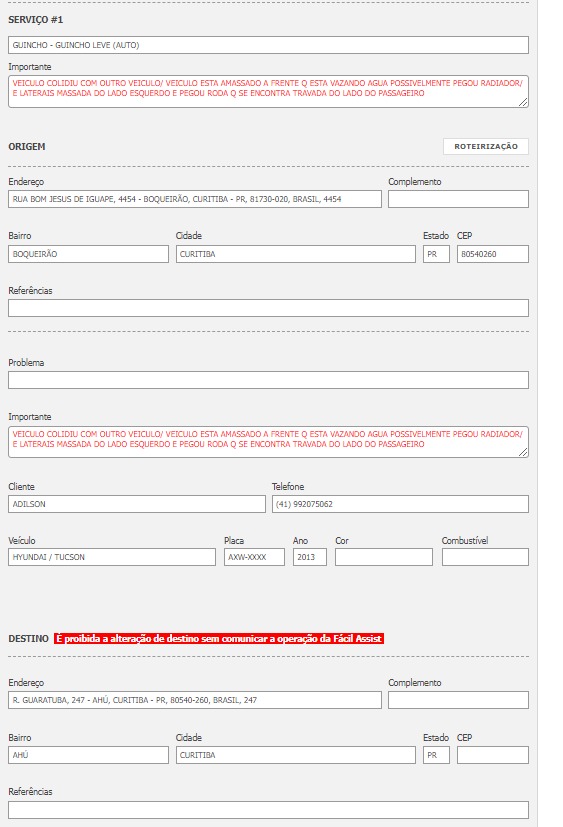 SERVIÇO #1

GUINCHO - GUINCHO LEVE (AUTO)

Importante

VEICULO COLIDIU COM OUTRO VEICULO/ VEICULO ESTA AMASSADO A FRENTE Q ESTA VAZANDO AGUA POSSIVELMENTE PEGOU RADIADOR/ E LATERAIS MASSADA DO LADO ESQUERDO E PEGOU RODA Q SE ENCONTRA TRAVADA DO LADO DO PASSAGEIRO

ORIGEM

ROTEIRIZAÇÃO

Endereço

RUA BOM JESUS DE IGUAPE, 4454 - BOQUEIRÃO, CURITIBA - PR, 81730-020, BRASIL, 4454

Complemento

Bairro

BOQUEIRÃO

Cidade

CURITIBA

Estado

PR

CEP

80540260

Referências

Problema

Importante

VEICULO COLIDIU COM OUTRO VEICULO/ VEICULO ESTA AMASSADO A FRENTE Q ESTA VAZANDO AGUA POSSIVELMENTE PEGOU RADIADOR/ E LATERAIS MASSADA DO LADO ESQUERDO E PEGOU RODA Q SE ENCONTRA TRAVADA DO LADO DO PASSAGEIRO

Cliente

ADILSON

Telefone

(41) 992075062

Veículo

HYUNDAI / TUCSON

Placa

AXW-XXXX

Ano

2013

Cor

Combustível

DESTINO É proibida a alteração de destino sem comunicar a operação da Fácil Assist

Endereço

R. GUARATUBA, 247 - AHÚ, CURITIBA - PR, 80540-260, BRASIL, 247

Complemento

Bairro

AHÚ

Cidade

CURITIBA

Estado

PR

CEP

Referências